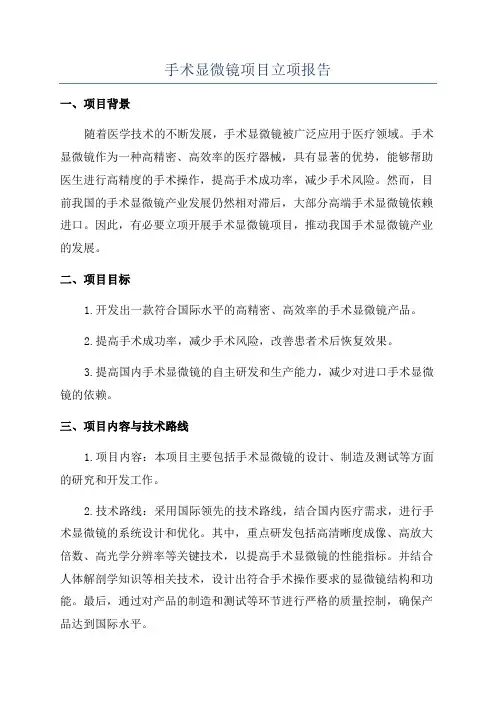 手术显微镜项目立项报告

一、项目背景

随着医学技术的不断发展，手术显微镜被广泛应用于医疗领域。手术显微镜作为一种高精密、高效率的医疗器械，具有显著的优势，能够帮助医生进行高精度的手术操作，提高手术成功率，减少手术风险。然而，目前我国的手术显微镜产业发展仍然相对滞后，大部分高端手术显微镜依赖进口。因此，有必要立项开展手术显微镜项目，推动我国手术显微镜产业的发展。

二、项目目标

1.开发出一款符合国际水平的高精密、高效率的手术显微镜产品。

2.提高手术成功率，减少手术风险，改善患者术后恢复效果。

3.提高国内手术显微镜的自主研发和生产能力，减少对进口手术显微镜的依赖。

三、项目内容与技术路线

1.项目内容：本项目主要包括手术显微镜的设计、制造及测试等方面的研究和开发工作。

2.技术路线：采用国际领先的技术路线，结合国内医疗需求，进行手术显微镜的系统设计和优化。其中，重点研发包括高清晰度成像、高放大倍数、高光学分辨率等关键技术，以提高手术显微镜的性能指标。并结合人体解剖学知识等相关技术，设计出符合手术操作要求的显微镜结构和功能。最后，通过对产品的制造和测试等环节进行严格的质量控制，确保产品达到国际水平。